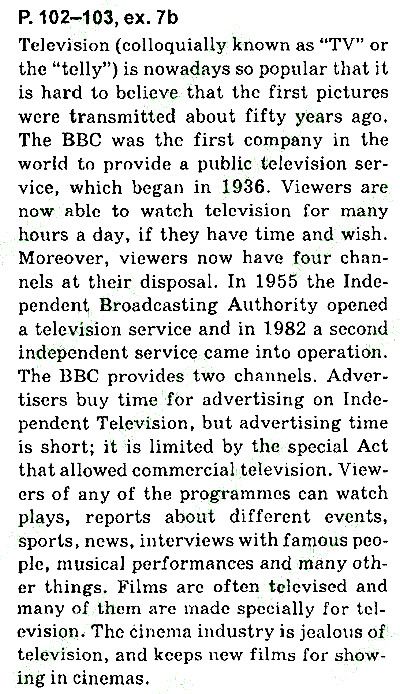 P. 102–103, ex. 7b

Television (colloquially known as "TV" or the "telly") is nowadays so popular that it is hard to believe that the first pictures were transmitted about fifty years ago. The BBC was the first company in the world to provide a public television service, which began in 1936. Viewers are now able to watch television for many hours a day, if they have time and wish. Moreover, viewers now have four channels at their disposal. In 1955 the Independent Broadcasting Authority opened a television service and in 1982 a second independent service came into operation. The BBC provides two channels. Advertisers buy time for advertising on Independent Television, but advertising time is short; it is limited by the special Act that allowed commercial television. Viewers of any of the programmes can watch plays, reports about different events, sports, news, interviews with famous people, musical performances and many other things. Films are often televised and many of them are made specially for television. The cinema industry is jealous of television, and keeps new films for showing in cinemas.